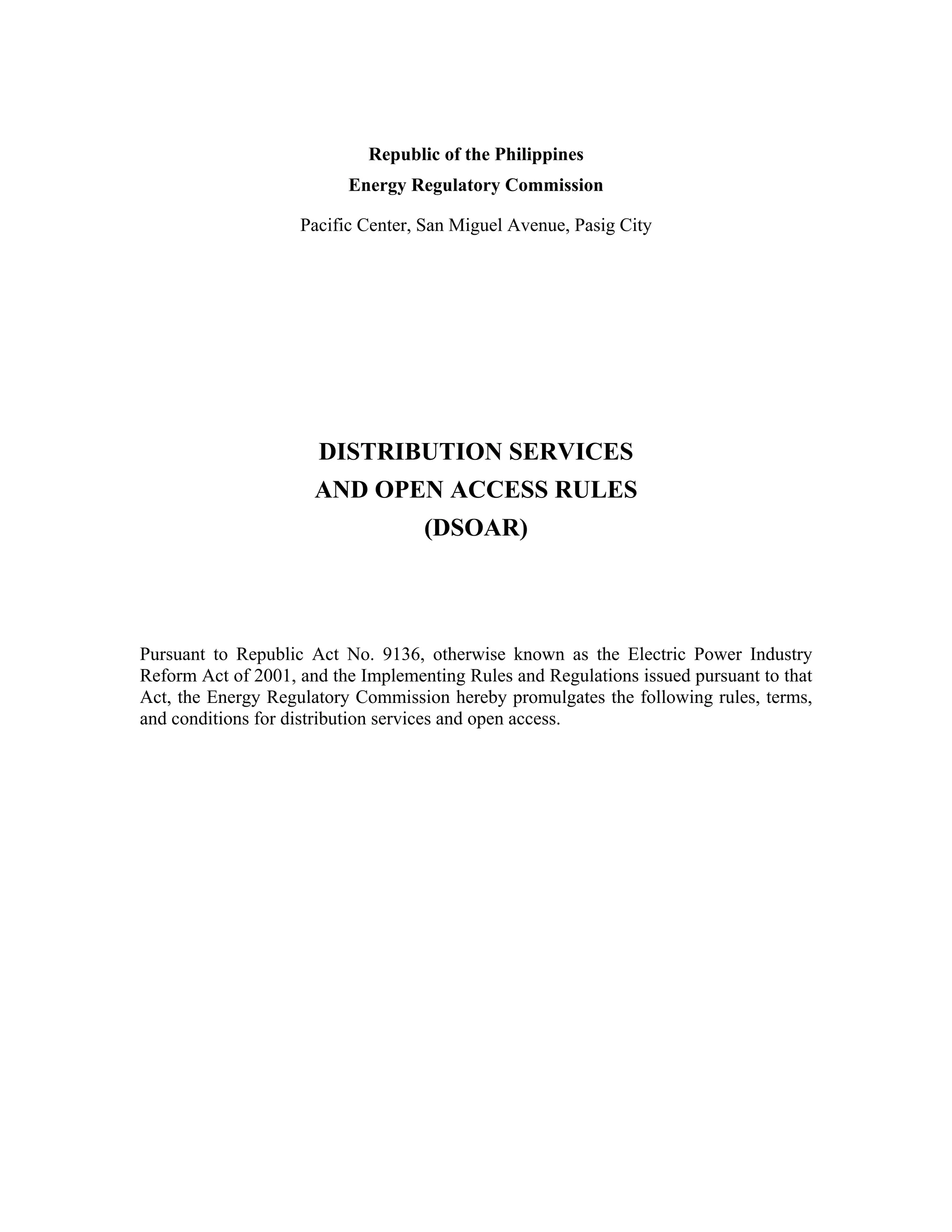 Republic of the Philippines
Energy Regulatory Commission

Pacific Center, San Miguel Avenue, Pasig City

DISTRIBUTION SERVICES
AND OPEN ACCESS RULES
(DSOAR)

Pursuant to Republic Act No. 9136, otherwise known as the Electric Power Industry Reform Act of 2001, and the Implementing Rules and Regulations issued pursuant to that Act, the Energy Regulatory Commission hereby promulgates the following rules, terms, and conditions for distribution services and open access.